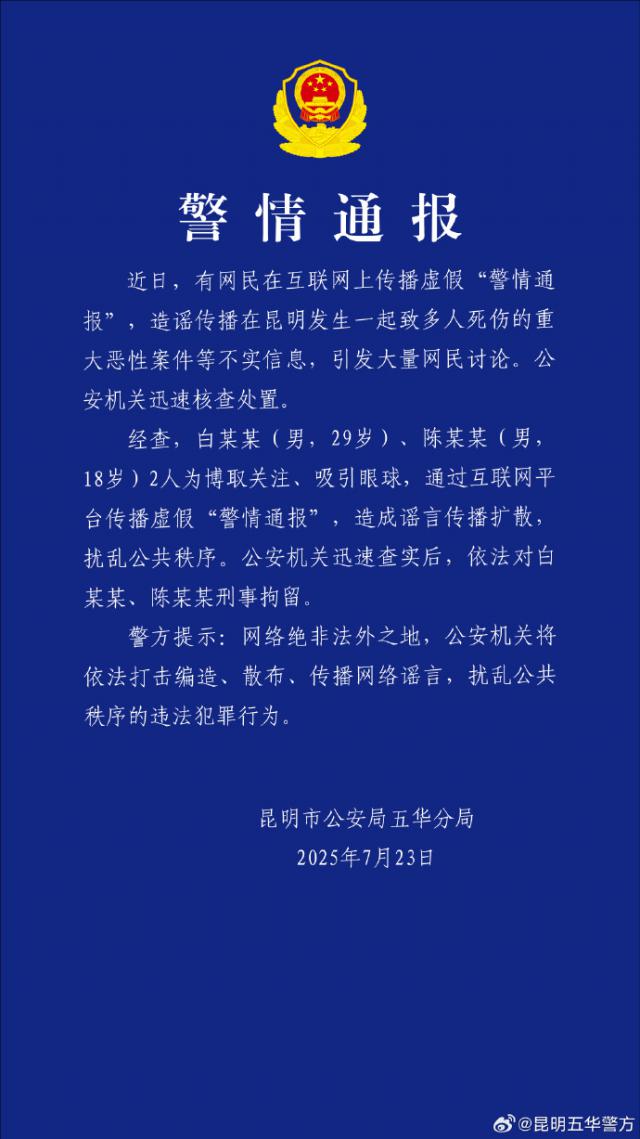 警情通报

近日，有网民在互联网上传播虚假“警情通报”，造谣传播在昆明发生一起致多人死伤的重大恶性案件等不实信息，引发大量网民讨论。公安机关迅速核查处置。

经查，白某某（男，29岁）、陈某某（男，18岁）2人为博取关注、吸引眼球，通过互联网平台传播虚假“警情通报”，造成谣言传播扩散，扰乱公共秩序。公安机关迅速查实后，依法对白某某、陈某某刑事拘留。

警方提示：网络绝非法外之地，公安机关将依法打击编造、散布、传播网络谣言，扰乱公共秩序的违法犯罪行为。

昆明市公安局五华分局
2025年7月23日

@昆明五华警方